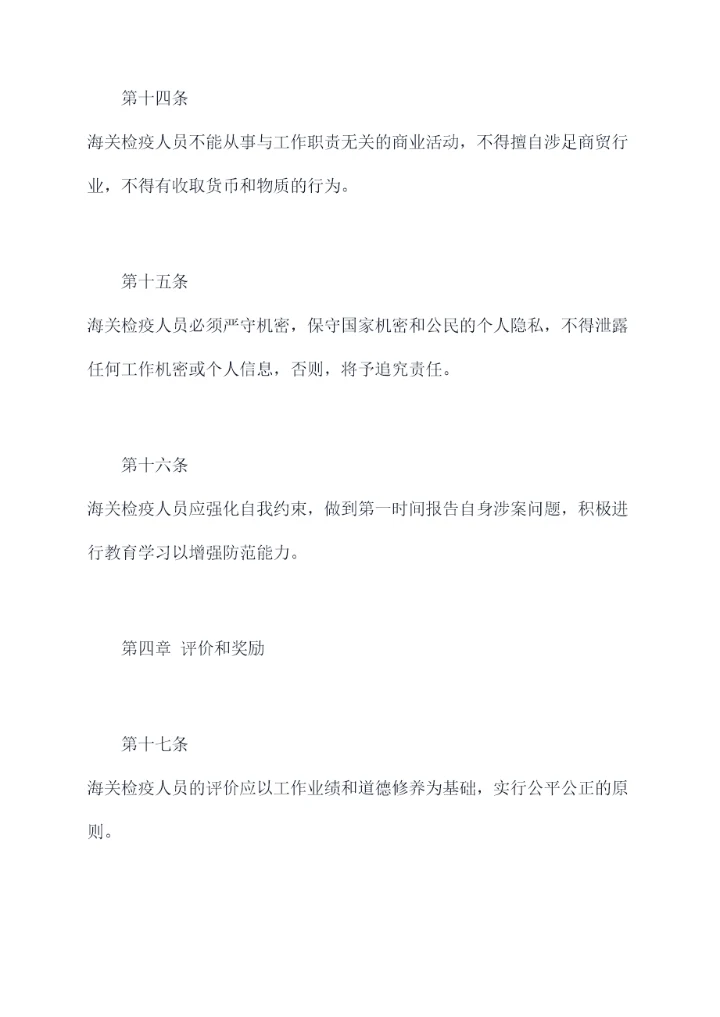 第十四条

海关检疫人员不能从事与工作职责无关的商业活动，不得擅自涉足商贸行业，不得有收取货币和物质的行为。

第十五条

海关检疫人员必须严守机密，保守国家机密和公民的个人隐私，不得泄露任何工作机密或个人信息，否则，将予追究责任。

第十六条

海关检疫人员应强化自我约束，做到第一时间报告自身涉案问题，积极进行教育学习以增强防范能力。

第四章 评价和奖励

第十七条

海关检疫人员的评价应以工作业绩和道德修养为基础，实行公平公正的原则。